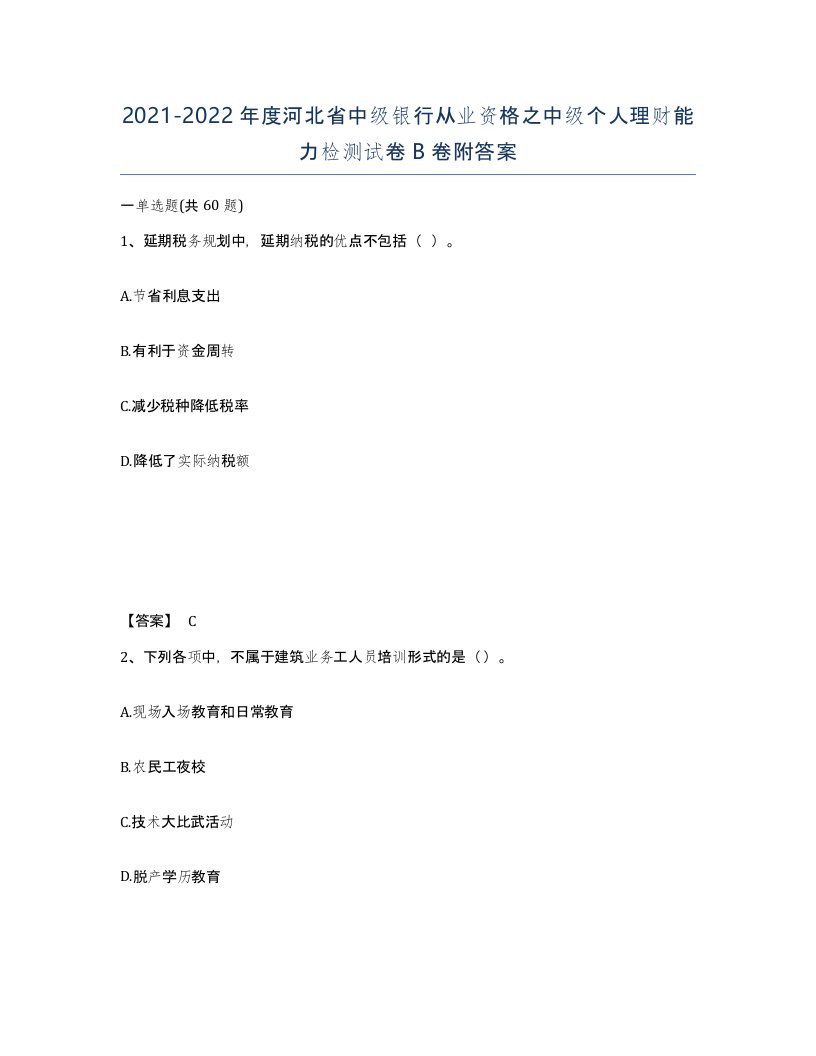 2021-2022年度河北省中级银行从业资格之中级个人理财能力检测试卷B卷附答案

一单选题(共60题)

1、延期税务规划中，延期纳税的优点不包括（ ）。

A.节省利息支出

B.有利于资金周转

C.减少税种降低税率

D.降低了实际纳税额

【答案】 C

2、下列各项中，不属于建筑业务工人员培训形式的是（）。

A.现场入场教育和日常教育

B.农民工夜校

C.技术大比武活动

D.脱产学历教育